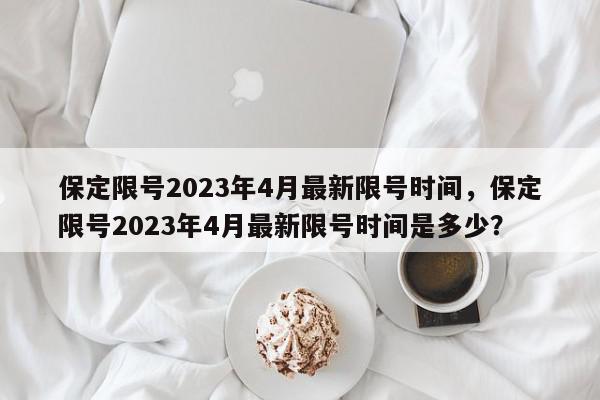 保定限号2023年4月最新限号时间，保定限号2023年4月最新限号时间是多少?